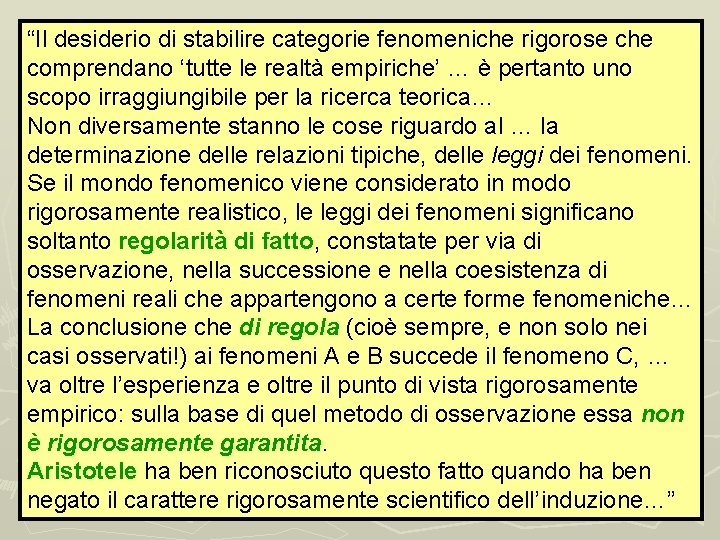 “Il desiderio di stabilire categorie fenomeniche rigorose che comprendano ‘tutte le realtà empiriche’ … è pertanto uno scopo irraggiungibile per la ricerca teorica…
Non diversamente stanno le cose riguardo al … la determinazione delle relazioni tipiche, delle leggi dei fenomeni. Se il mondo fenomenico viene considerato in modo rigorosamente realistico, le leggi dei fenomeni significano soltanto regolarità di fatto, constatate per via di osservazione, nella successione e nella coesistenza di fenomeni reali che appartengono a certe forme fenomeniche…
La conclusione che di regola (cioè sempre, e non solo nei casi osservati!) ai fenomeni A e B succede il fenomeno C, … va oltre l’esperienza e oltre il punto di vista rigorosamente empirico: sulla base di quel metodo di osservazione essa non è rigorosamente garantita.
Aristotele ha ben riconosciuto questo fatto quando ha ben negato il carattere rigorosamente scientifico dell’induzione…”